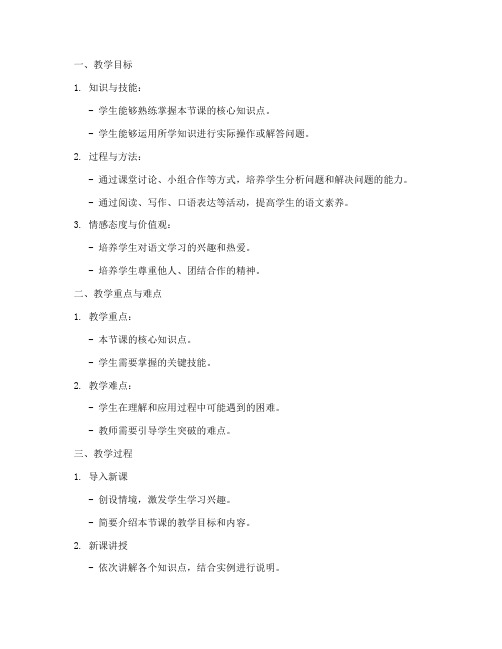 一、教学目标

1. 知识与技能：

- 学生能够熟练掌握本节课的核心知识点。

- 学生能够运用所学知识进行实际操作或解答问题。

2. 过程与方法：

- 通过课堂讨论、小组合作等方式，培养学生分析问题和解决问题的能力。

- 通过阅读、写作、口语表达等活动，提高学生的语文素养。

3. 情感态度与价值观：

- 培养学生对语文学习的兴趣和热爱。

- 培养学生尊重他人、团结合作的精神。

二、教学重点与难点

1. 教学重点：

- 本节课的核心知识点。

- 学生需要掌握的关键技能。

2. 教学难点：

- 学生在理解和应用过程中可能遇到的困难。

- 教师需要引导学生突破的难点。

三、教学过程

1. 导入新课

- 创设情境，激发学生学习兴趣。

- 简要介绍本节课的教学目标和内容。

2. 新课讲授

- 依次讲解各个知识点，结合实例进行说明。